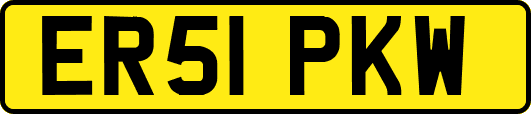 ER51 PKW